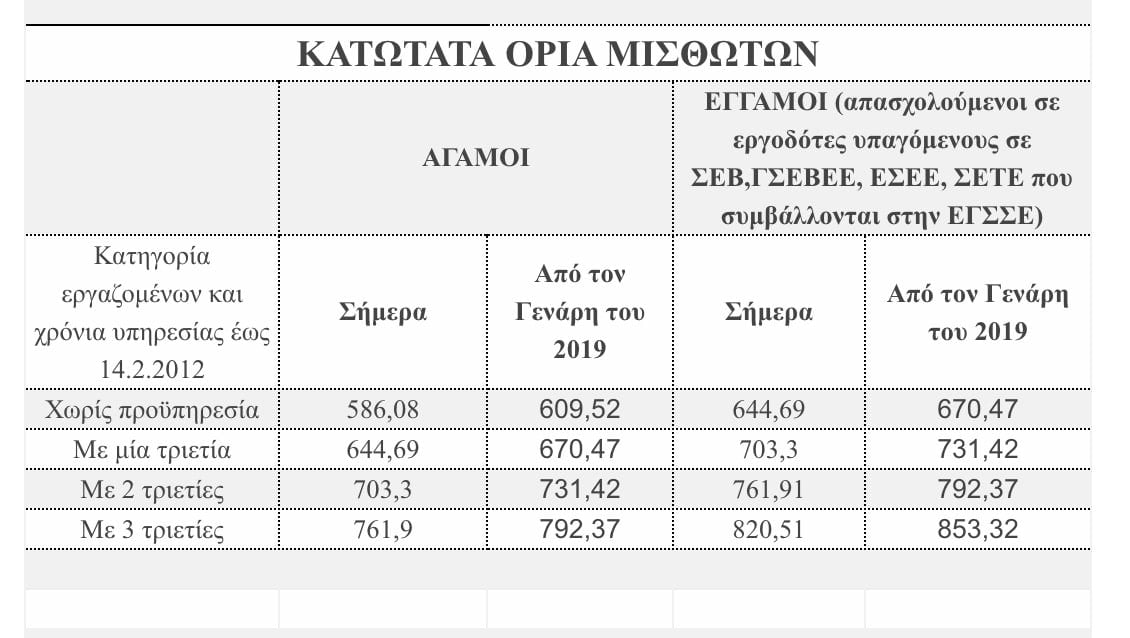 ΚΑΤΩΤΑΤΑ ΟΡΙΑ ΜΙΣΘΩΤΩΝ

| | ΑΓΑΜΟΙ | | ΕΓΓΑΜΟΙ (απασχολούμενοι σε εργοδότες υπαγόμενους σε ΣΕΒ,ΓΣΕΒΕΕ, ΕΣΕΕ, ΣΕΤΕ που συμβάλλονται στην ΕΓΣΣΕ) | |
|---|---|---|---|---|
| Κατηγορία εργαζομένων και χρόνια υπηρεσίας έως 14.2.2012 | Σήμερα | Από τον Γενάρη του 2019 | Σήμερα | Από τον Γενάρη του 2019 |
| Χωρίς προϋπηρεσία | 586,08 | 609,52 | 644,69 | 670,47 |
| Με μία τριετία | 644,69 | 670,47 | 703,3 | 731,42 |
| Με 2 τριετίες | 703,3 | 731,42 | 761,91 | 792,37 |
| Με 3 τριετίες | 761,9 | 792,37 | 820,51 | 853,32 |